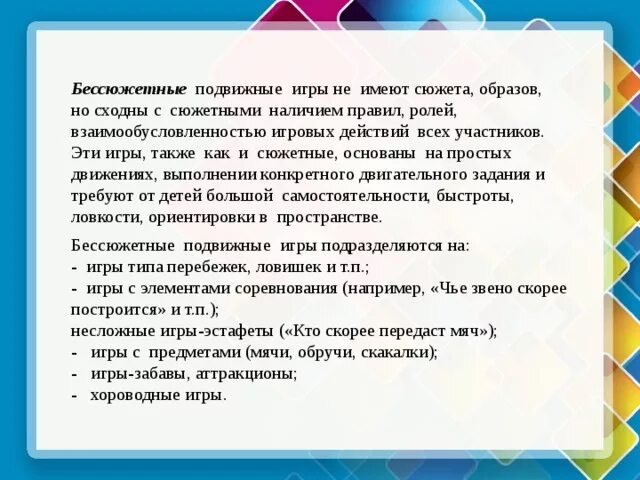 Бессюжетные подвижные игры не имеют сюжета, образов, но сходны с сюжетными наличием правил, ролей, взаимообусловленностью игровых действий всех участников. Эти игры, также как и сюжетные, основаны на простых движениях, выполнении конкретного двигательного задания и требуют от детей большой самостоятельности, быстроты, ловкости, ориентировки в пространстве.

Бессюжетные подвижные игры подразделяются на:
- игры типа перебежек, ловишек и т.п.;
- игры с элементами соревнования (например, «Чье звено скорее построится» и т.п.);
несложные игры-эстафеты («Кто скорее передаст мяч»);
- игры с предметами (мячи, обручи, скакалки);
- игры-забавы, аттракционы;
- хороводные игры.